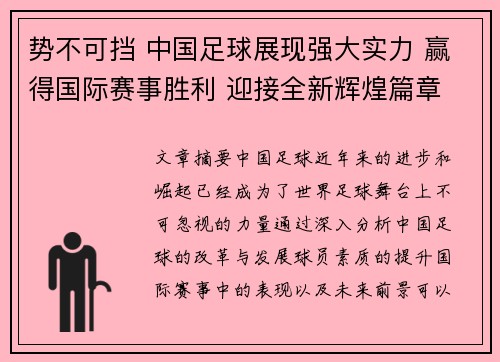 势不可挡 中国足球展现强大实力 赢得国际赛事胜利 迎接全新辉煌篇章

文章摘要中国足球近年来的进步和崛起已经成为了世界足球舞台上不可忽视的力量通过深入分析中国足球的改革与发展球员素质的提升国际赛事中的表现以及未来前景可以